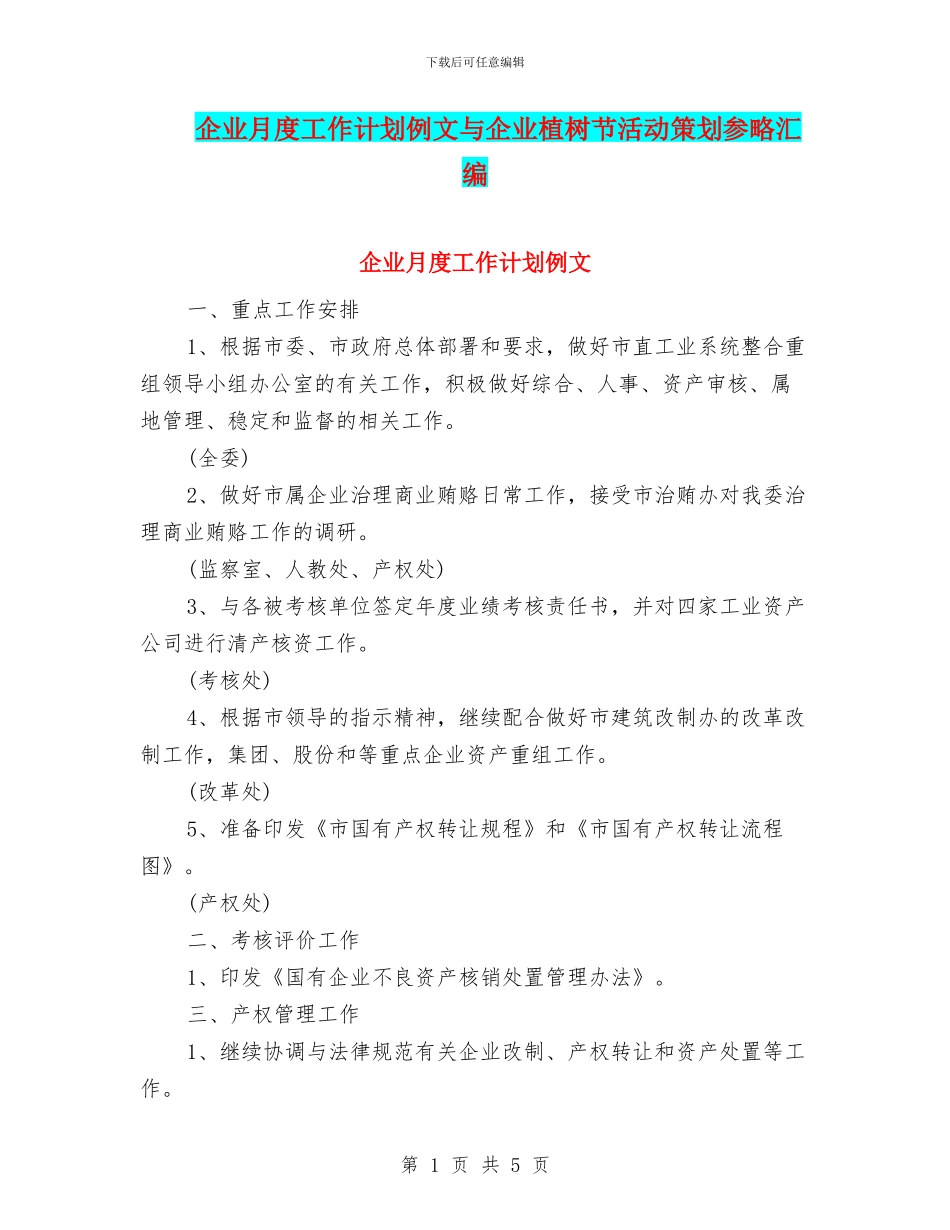 下载后可任意编辑

企业月度工作计划例文与企业植树节活动策划参略汇编

企业月度工作计划例文

一、重点工作安排

1、根据市委、市政府总体部署和要求，做好市直工业系统整合重组领导小组办公室的有关工作，积极做好综合、人事、资产审核、属地管理、稳定和监督的相关工作。

(全委)

2、做好市属企业治理商业贿赂日常工作，接受市治贿办对我委治理商业贿赂工作的调研。

(监察室、人教处、产权处)

3、与各被考核单位签定年度业绩考核责任书，并对四家工业资产公司进行清产核资工作。

(考核处)

4、根据市领导的指示精神，继续配合做好市建筑改制办的改革改制工作，集团、股份和等重点企业资产重组工作。

(改革处)

5、准备印发《市国有产权转让规程》和《市国有产权转让流程图》。

(产权处)

二、考核评价工作

1、印发《国有企业不良资产核销处置管理办法》。

三、产权管理工作

1、继续协调与法律规范有关企业改制、产权转让和资产处置等工作。

第 1 页 共 5 页